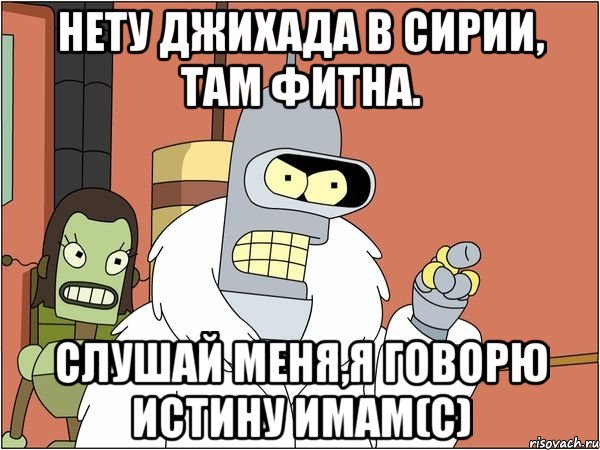 НЕТУ ДЖИХАДА В СИРИИ, ТАМ ФИТНА.

СЛУШАЙ МЕНЯ,Я ГОВОРЮ ИСТИНУ ИМАМ(С)

risovach.ru